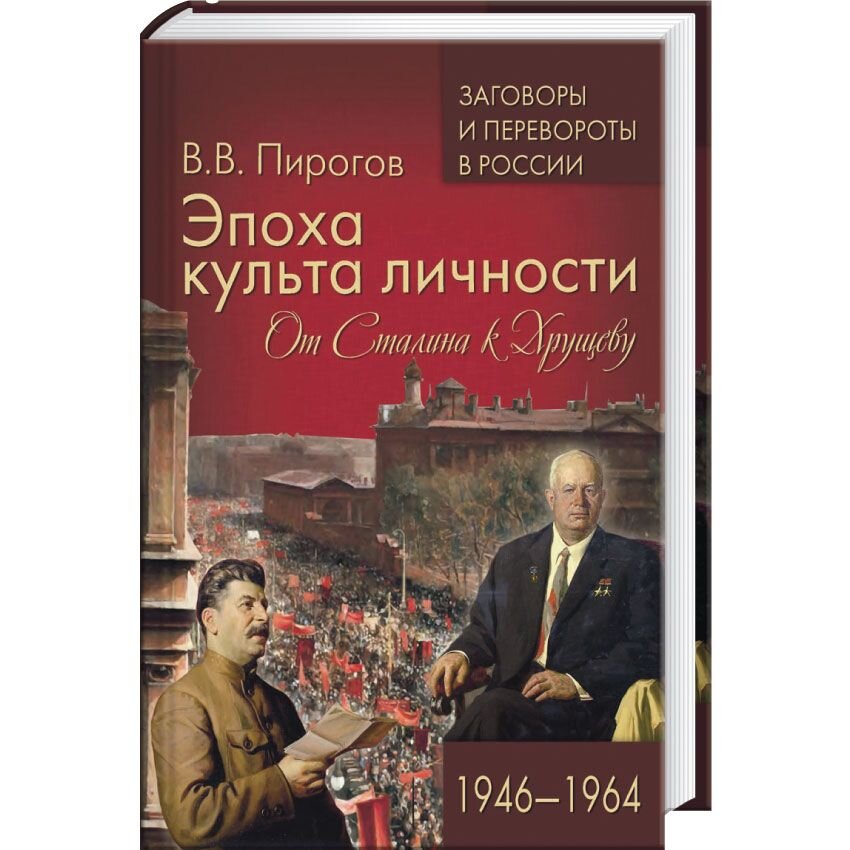 ЗАГОВОРЫ И ПЕРЕВОРОТЫ В РОССИИ

В.В. Пирогов

Эпоха культа личности

От Сталина к Хрущеву

1946–1964